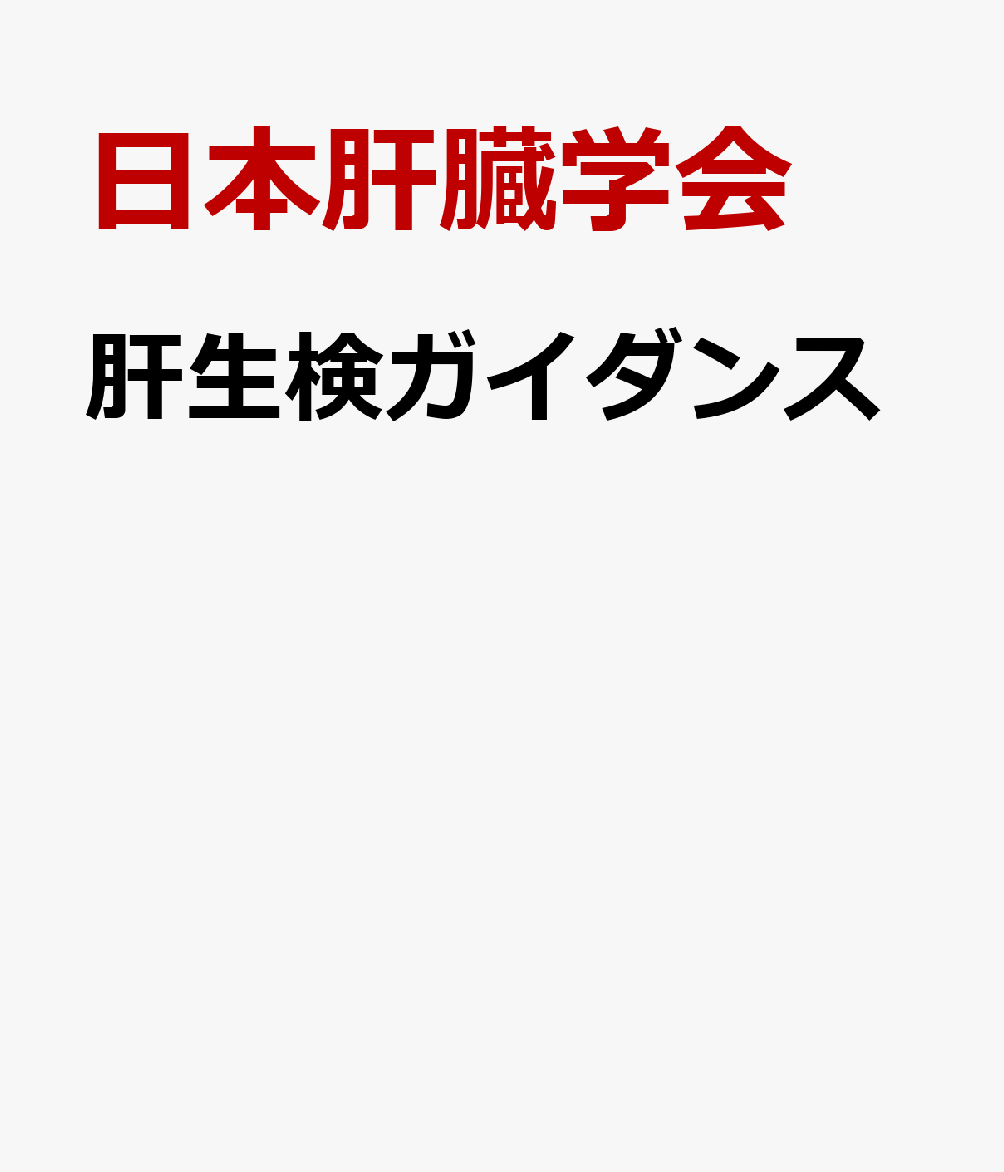 日本肝臓学会

肝生検ガイダンス